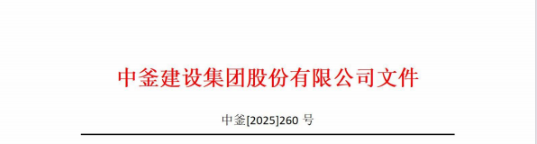 中釜建设集团股份有限公司文件

中釜[2025]260 号